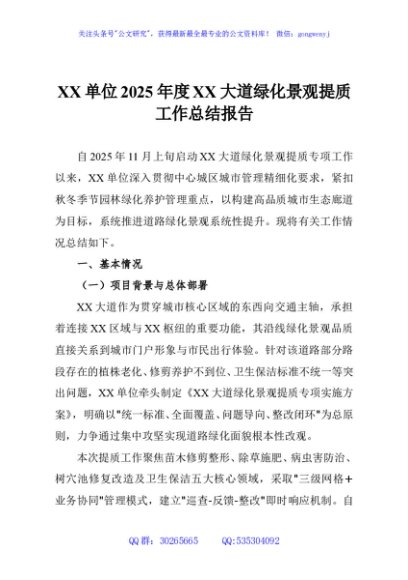 关注头条号"公文研究"，获得最新最全最专业的公文资料库！ 微信：gongwenyj

XX 单位 2025 年度 XX 大道绿化景观提质工作总结报告

自 2025 年 11 月上旬启动 XX 大道绿化景观提质专项工作以来，XX 单位深入贯彻中心城区城市管理精细化要求，紧扣秋冬季节园林绿化养护管理重点，以构建高品质城市生态廊道为目标，系统推进道路绿化景观系统性提升。现将有关工作情况总结如下。

一、基本情况

（一）项目背景与总体部署

XX 大道作为贯穿城市核心区域的东西向交通主轴，承担着连接 XX 区域与 XX 枢纽的重要功能，其沿线绿化景观品质直接关系到城市门户形象与市民出行体验。针对该道路部分路段存在的植株老化、修剪养护不到位、卫生保洁标准不统一等突出问题，XX 单位牵头制定《XX 大道绿化景观提质专项实施方案》，明确以"统一标准、全面覆盖、问题导向、整改闭环"为总原则，力争通过集中攻坚实现道路绿化面貌根本性改观。

本次提质工作聚焦苗木修剪整形、除草施肥、病虫害防治、树穴池修复改造及卫生保洁五大核心领域，采取"三级网格+业务协同"管理模式，建立"巡查-反馈-整改"即时响应机制。自

QQ 群：30265665　　QQ:535304092